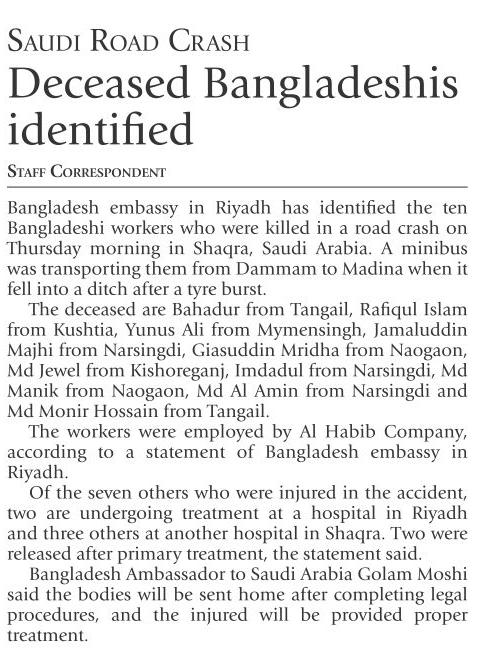 SAUDI ROAD CRASH

Deceased Bangladeshis identified

STAFF CORRESPONDENT

Bangladesh embassy in Riyadh has identified the ten Bangladeshi workers who were killed in a road crash on Thursday morning in Shaqra, Saudi Arabia. A minibus was transporting them from Dammam to Madina when it fell into a ditch after a tyre burst.

The deceased are Bahadur from Tangail, Rafiqul Islam from Kushtia, Yunus Ali from Mymensingh, Jamaluddin Majhi from Narsingdi, Giasuddin Mridha from Naogaon, Md Jewel from Kishoreganj, Imdadul from Narsingdi, Md Manik from Naogaon, Md Al Amin from Narsingdi and Md Monir Hossain from Tangail.

The workers were employed by Al Habib Company, according to a statement of Bangladesh embassy in Riyadh.

Of the seven others who were injured in the accident, two are undergoing treatment at a hospital in Riyadh and three others at another hospital in Shaqra. Two were released after primary treatment, the statement said.

Bangladesh Ambassador to Saudi Arabia Golam Moshi said the bodies will be sent home after completing legal procedures, and the injured will be provided proper treatment.